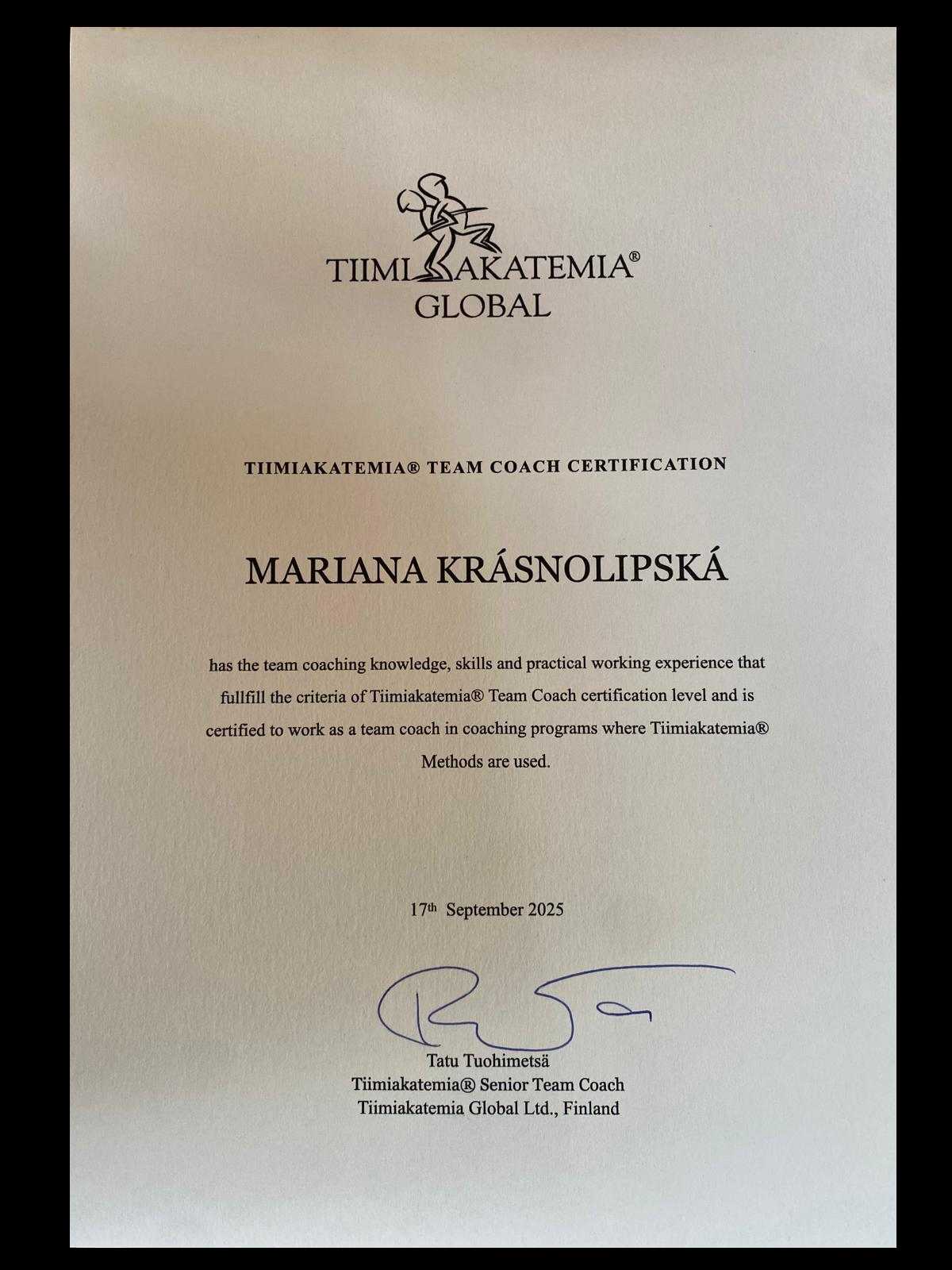 TIIMIAKATEMIA®
GLOBAL

TIIMIAKATEMIA® TEAM COACH CERTIFICATION

MARIANA KRÁSNOLIPSKÁ

has the team coaching knowledge, skills and practical working experience that fullfill the criteria of Tiimiakatemia® Team Coach certification level and is certified to work as a team coach in coaching programs where Tiimiakatemia® Methods are used.

17th September 2025

Tatu Tuohimetsä
Tiimiakatemia® Senior Team Coach
Tiimiakatemia Global Ltd., Finland